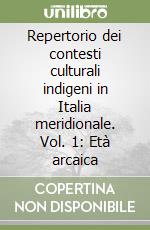 unilibro

Repertorio dei contesti culturali indigeni in Italia meridionale. Vol. 1: Età arcaica

COPERTINA NON DISPONIBILE